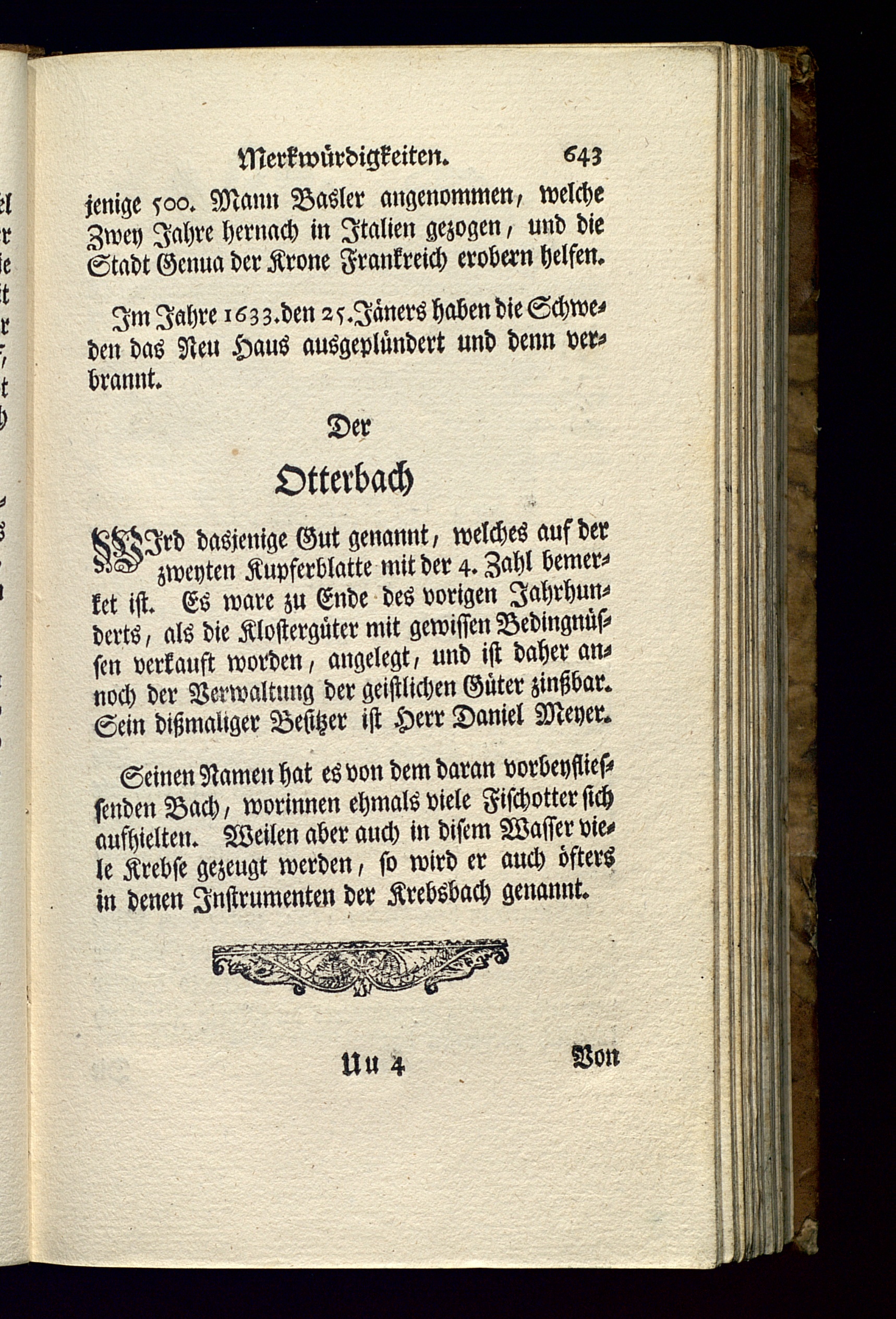 Merkwürdigkeiten. 643

jenige 500. Mann Basler angenommen, welche Zwey Jahre hernach in Italien gezogen, und die Stadt Genua der Krone Frankreich erobern helfen.

Im Jahre 1633. den 25. Jäners haben die Schweden das Neu Haus ausgeplündert und denn verbrannt.

Der

Otterbach

WIrd dasjenige Gut genannt, welches auf der zweyten Kupferblatte mit der 4. Zahl bemerket ist. Es ware zu Ende des vorigen Jahrhunderts, als die Klostergüter mit gewissen Bedingnüssen verkauft worden, angelegt, und ist daher annoch der Verwaltung der geistlichen Güter zinßbar. Sein dißmaliger Besitzer ist Herr Daniel Meyer.

Seinen Namen hat es von dem daran vorbeyfliessenden Bach, worinnen ehmals viele Fischotter sich aufhielten. Weilen aber auch in disem Wasser viele Krebse gezeugt werden, so wird er auch öfters in denen Instrumenten der Krebsbach genannt.

Uu 4 Von